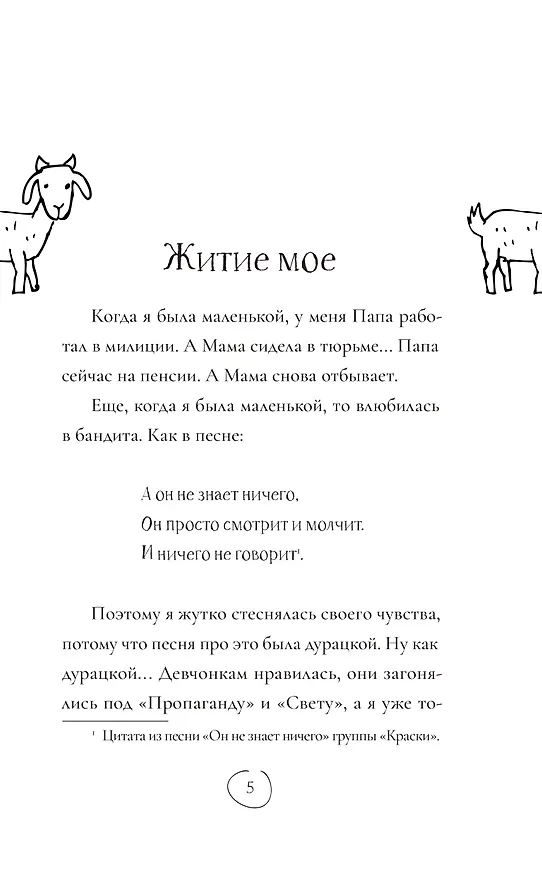 Житие мое

Когда я была маленькой, у меня Папа работал в милиции. А Мама сидела в тюрьме... Папа сейчас на пенсии. А Мама снова отбывает.

Еще, когда я была маленькой, то влюбилась в бандита. Как в песне:

А он не знает ничего,
Он просто смотрит и молчит.
И ничего не говорит$^1$.

Поэтому я жутко стеснялась своего чувства, потому что песня про это была дурацкой. Ну как дурацкой... Девчонкам нравилась, они загонялись под «Пропаганду» и «Свету», а я уже то-

$^1$ Цитата из песни «Он не знает ничего» группы «Краски».

5